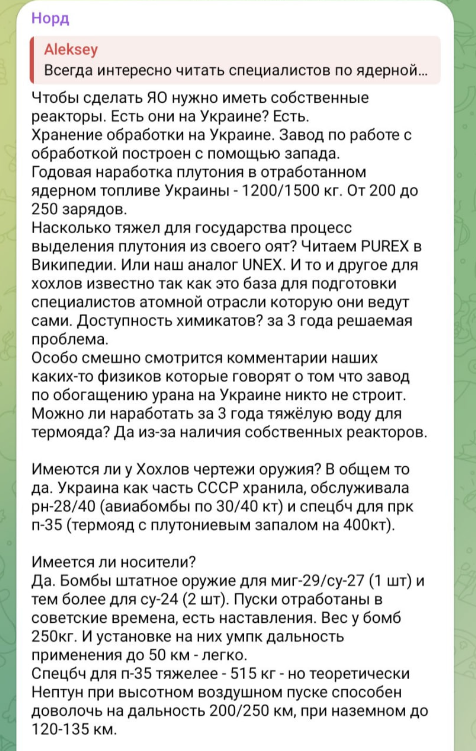 Норд

Aleksey
Всегда интересно читать специалистов по ядерной...

Чтобы сделать ЯО нужно иметь собственные реакторы. Есть они на Украине? Есть.
Хранение обработки на Украине. Завод по работе с обработкой построен с помощью запада.
Годовая наработка плутония в отработанном ядерном топливе Украины - 1200/1500 кг. От 200 до 250 зарядов.
Насколько тяжел для государства процесс выделения плутония из своего оят? Читаем PUREX в Википедии. Или наш аналог UNEX. И то и другое для хохлов известно так как это база для подготовки специалистов атомной отрасли которую они ведут сами. Доступность химикатов? за 3 года решаемая проблема.
Особо смешно смотрится комментарии наших каких-то физиков которые говорят о том что завод по обогащению урана на Украине никто не строит.
Можно ли наработать за 3 года тяжёлую воду для термояда? Да из-за наличия собственных реакторов.

Имеются ли у Хохлов чертежи оружия? В общем то да. Украина как часть СССР хранила, обслуживала рн-28/40 (авиабомбы по 30/40 кт) и спецбч для прк п-35 (термояд с плутониевым запалом на 400кт).

Имеется ли носители?
Да. Бомбы штатное оружие для миг-29/су-27 (1 шт) и тем более для су-24 (2 шт). Пуски отработаны в советские времена, есть наставления. Вес у бомб 250кг. И установке на них умпк дальность применения до 50 км - легко.
Спецбч для п-35 тяжелее - 515 кг - но теоретически Нептун при высотном воздушном пуске способен доволочь на дальность 200/250 км, при наземном до 120-135 км.